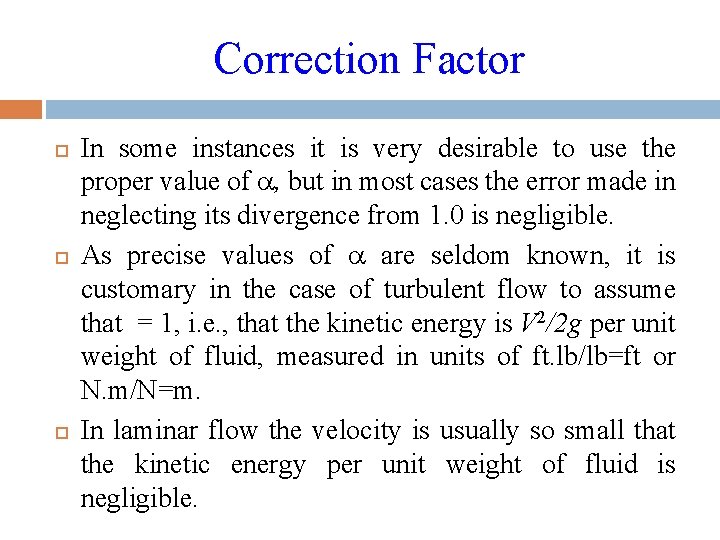 Correction Factor

In some instances it is very desirable to use the proper value of $\alpha$, but in most cases the error made in neglecting its divergence from 1.0 is negligible.

As precise values of $\alpha$ are seldom known, it is customary in the case of turbulent flow to assume that = 1, i.e., that the kinetic energy is $V^2/2g$ per unit weight of fluid, measured in units of ft.lb/lb=ft or N.m/N=m.

In laminar flow the velocity is usually so small that the kinetic energy per unit weight of fluid is negligible.